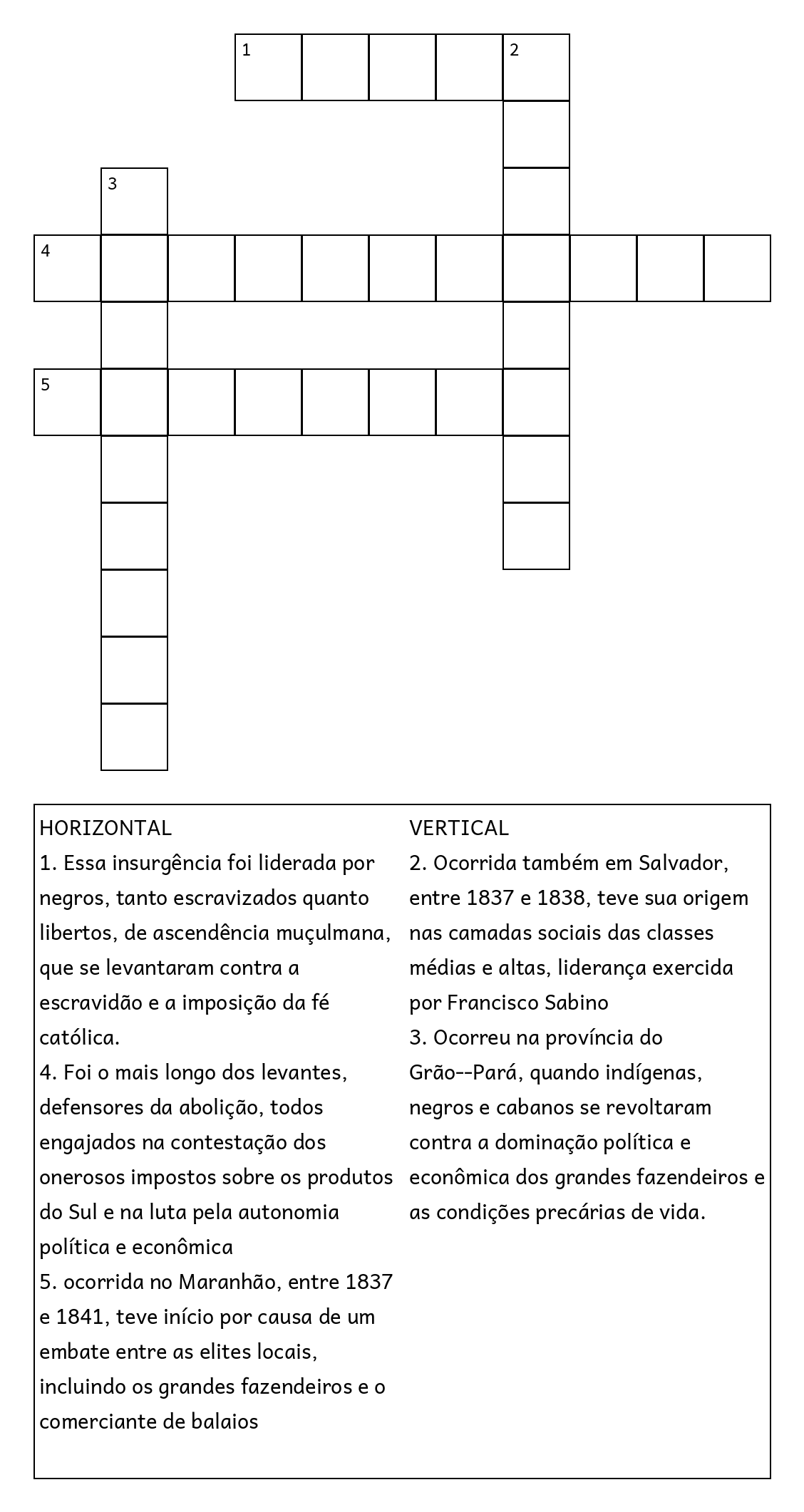 1 2 3 4 5

HORIZONTAL
1. Essa insurgência foi liderada por negros, tanto escravizados quanto libertos, de ascendência muçulmana, que se levantaram contra a escravidão e a imposição da fé católica.
4. Foi o mais longo dos levantes, defensores da abolição, todos engajados na contestação dos onerosos impostos sobre os produtos do Sul e na luta pela autonomia política e econômica
5. ocorrida no Maranhão, entre 1837 e 1841, teve início por causa de um embate entre as elites locais, incluindo os grandes fazendeiros e o comerciante de balaios

VERTICAL
2. Ocorrida também em Salvador, entre 1837 e 1838, teve sua origem nas camadas sociais das classes médias e altas, liderança exercida por Francisco Sabino
3. Ocorreu na província do Grão--Pará, quando indígenas, negros e cabanos se revoltaram contra a dominação política e econômica dos grandes fazendeiros e as condições precárias de vida.